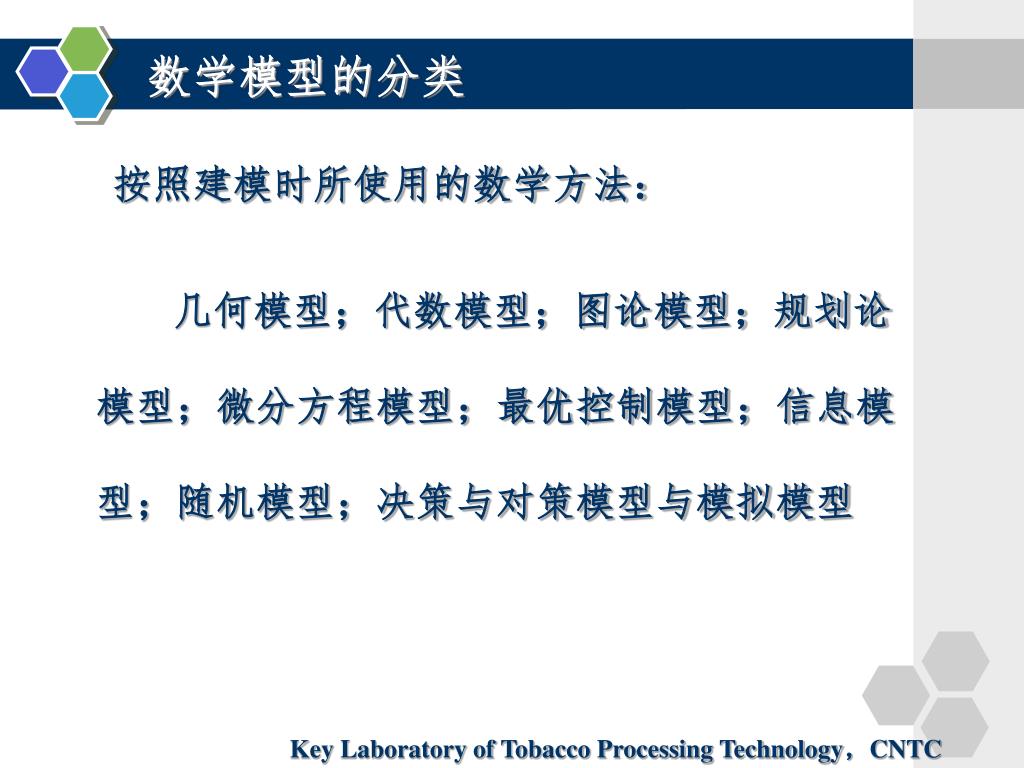 数学模型的分类

按照建模时所使用的数学方法：

几何模型；代数模型；图论模型；规划论模型；微分方程模型；最优控制模型；信息模型；随机模型；决策与对策模型与模拟模型

Key Laboratory of Tobacco Processing Technology，CNTC